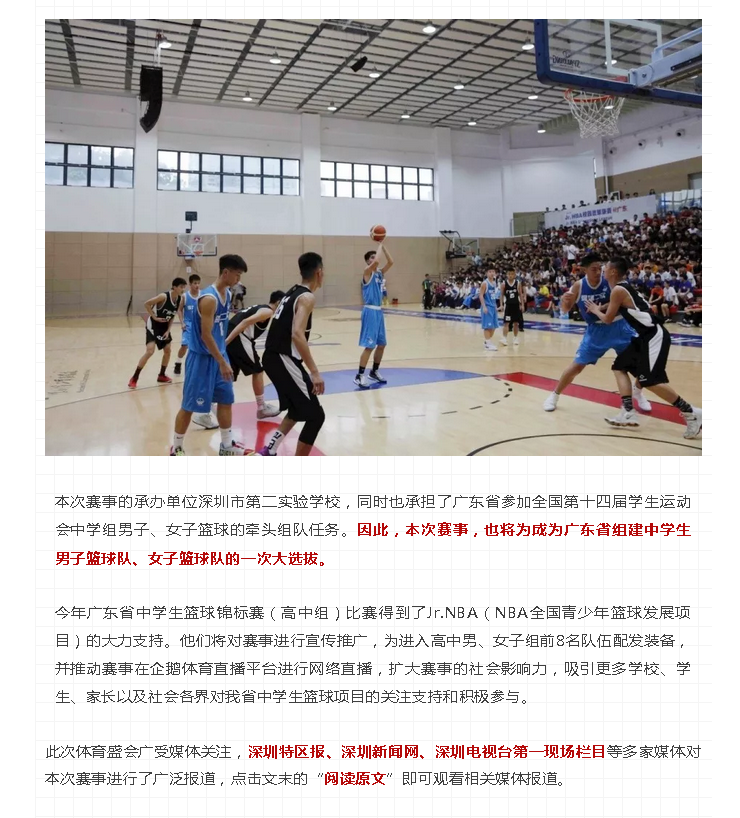 本次赛事的承办单位深圳市第二实验学校，同时也承担了广东省参加全国第十四届学生运动会中学组男子、女子篮球的牵头组队任务。因此，本次赛事，也将为成为广东省组建中学生男子篮球队、女子篮球队的一次大选拔。

今年广东省中学生篮球锦标赛（高中组）比赛得到了Jr.NBA（NBA全国青少年篮球发展项目）的大力支持。他们将对赛事进行宣传推广，为进入高中男、女子组前8名队伍配发装备，并推动赛事在企鹅体育直播平台进行网络直播，扩大赛事的社会影响力，吸引更多学校、学生、家长以及社会各界对我省中学生篮球项目的关注支持和积极参与。

此次体育盛会广受媒体关注，深圳特区报、深圳新闻网、深圳电视台第一现场栏目等多家媒体对本次赛事进行了广泛报道，点击文末的“阅读原文”即可观看相关媒体报道。